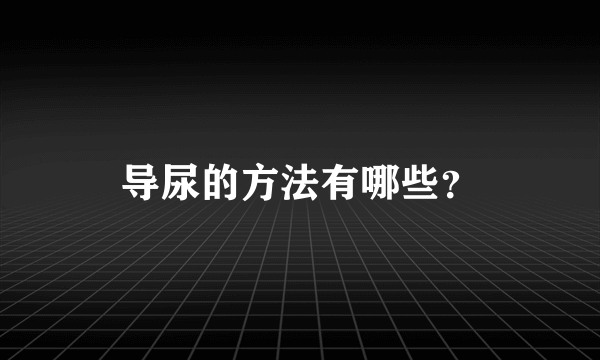 导尿的方法有哪些？